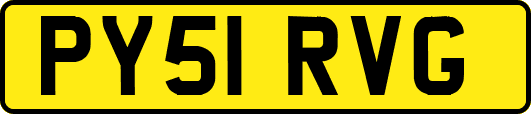 PY51 RVG